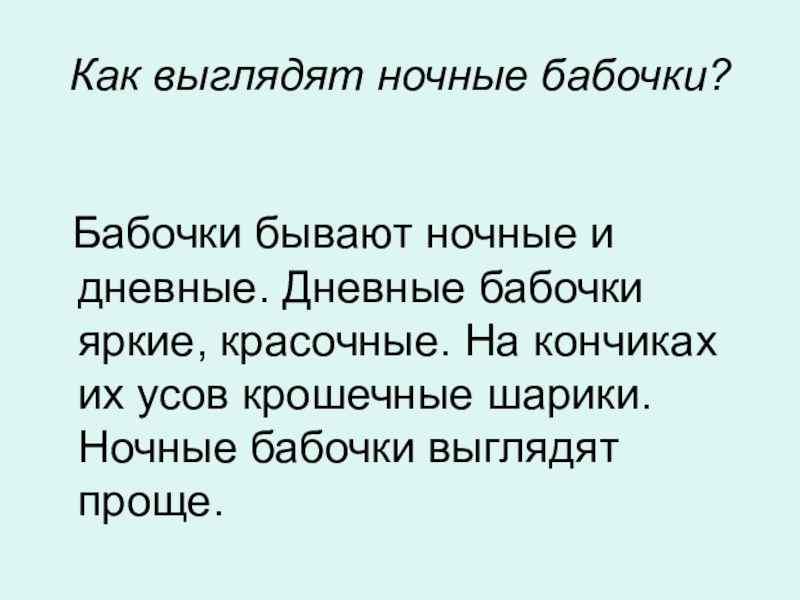 Как выглядят ночные бабочки?

Бабочки бывают ночные и дневные. Дневные бабочки яркие, красочные. На кончиках их усов крошечные шарики. Ночные бабочки выглядят проще.